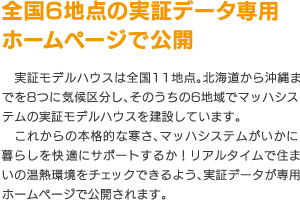 全国6地点の実証データ専用ホームページで公開

実証モデルハウスは全国11地点。北海道から沖縄までを8つに気候区分し、そのうちの6地域でマッハシステムの実証モデルハウスを建設しています。

これからの本格的な寒さ、マッハシステムがいかに暮らしを快適にサポートするか！リアルタイムで住まいの温熱環境をチェックできるよう、実証データが専用ホームページで公開されます。